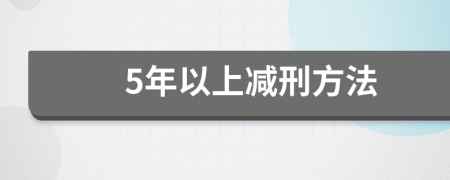 5年以上减刑方法